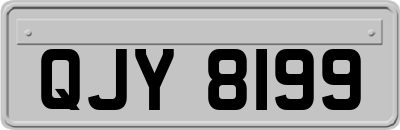 QJY 8199